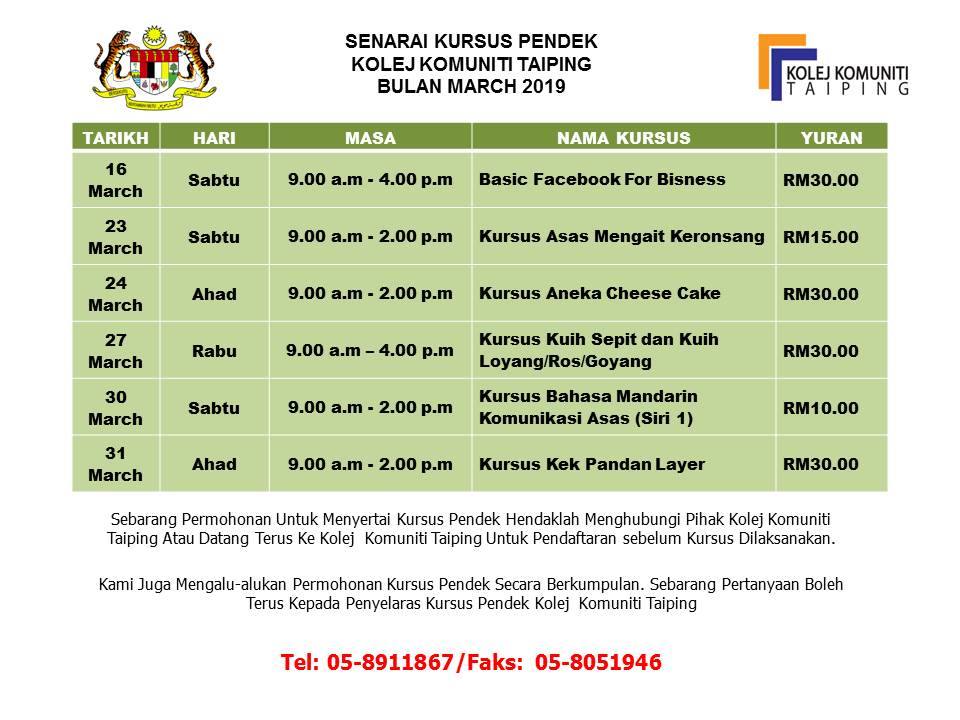 SENARAI KURSUS PENDEK
KOLEJ KOMUNITI TAIPING
BULAN MARCH 2019

KOLEJ KOMUNITI
TAIPING

| TARIKH | HARI | MASA | NAMA KURSUS | YURAN |
|---|---|---|---|---|
| 16 March | Sabtu | 9.00 a.m - 4.00 p.m | Basic Facebook For Bisness | RM30.00 |
| 23 March | Sabtu | 9.00 a.m - 2.00 p.m | Kursus Asas Mengait Keronsang | RM15.00 |
| 24 March | Ahad | 9.00 a.m - 2.00 p.m | Kursus Aneka Cheese Cake | RM30.00 |
| 27 March | Rabu | 9.00 a.m – 4.00 p.m | Kursus Kuih Sepit dan Kuih Loyang/Ros/Goyang | RM30.00 |
| 30 March | Sabtu | 9.00 a.m - 2.00 p.m | Kursus Bahasa Mandarin Komunikasi Asas (Siri 1) | RM10.00 |
| 31 March | Ahad | 9.00 a.m - 2.00 p.m | Kursus Kek Pandan Layer | RM30.00 |

Sebarang Permohonan Untuk Menyertai Kursus Pendek Hendaklah Menghubungi Pihak Kolej Komuniti Taiping Atau Datang Terus Ke Kolej Komuniti Taiping Untuk Pendaftaran sebelum Kursus Dilaksanakan.

Kami Juga Mengalu-alukan Permohonan Kursus Pendek Secara Berkumpulan. Sebarang Pertanyaan Boleh Terus Kepada Penyelaras Kursus Pendek Kolej Komuniti Taiping

Tel: 05-8911867/Faks: 05-8051946